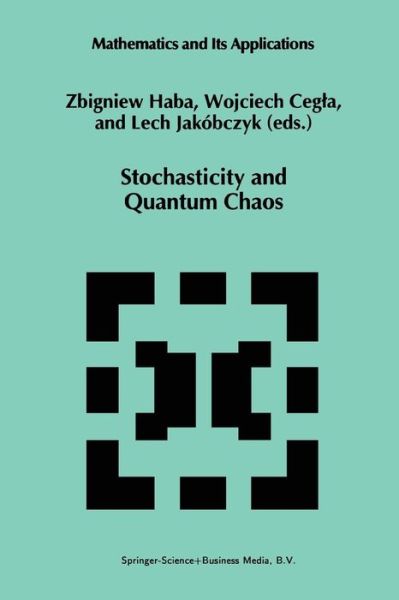 Mathematics and Its Applications

Zbigniew Haba, Wojciech Cegła, and Lech Jakóbczyk (eds.)

Stochasticity and Quantum Chaos

Springer-Science+Business Media, B.V.